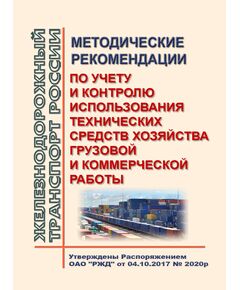 ЖЕЛЕЗНОДОРОЖНЫЙ ТРАНСПОРТ РОССИИ

МЕТОДИЧЕСКИЕ РЕКОМЕНДАЦИИ

ПО УЧЕТУ И КОНТРОЛЮ ИСПОЛЬЗОВАНИЯ ТЕХНИЧЕСКИХ СРЕДСТВ ХОЗЯЙСТВА ГРУЗОВОЙ И КОММЕРЧЕСКОЙ РАБОТЫ

Утверждены Распоряжением ОАО "РЖД" от 04.10.2017 № 2020р